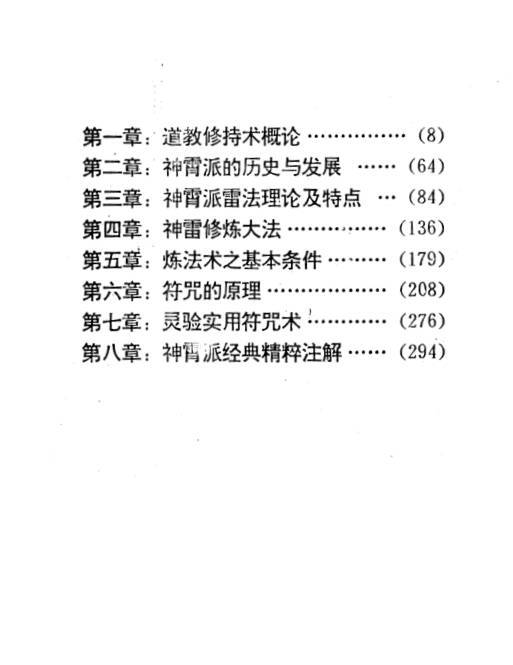 第一章：道教修持术概论 (8)
第二章：神霄派的历史与发展 (64)
第三章：神霄派雷法理论及特点 (84)
第四章：神雷修炼大法 (136)
第五章：炼法术之基本条件 (179)
第六章：符咒的原理 (208)
第七章：灵验实用符咒术 (276)
第八章：神霄派经典精粹注解 (294)